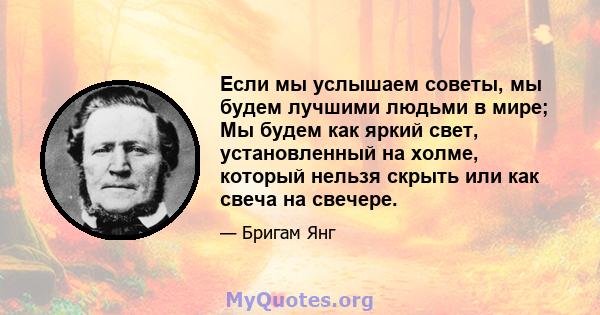 Если мы услышаем советы, мы будем лучшими людьми в мире; Мы будем как яркий свет, установленный на холме, который нельзя скрыть или как свеча на свечере.

— Бригам Янг

MyQuotes.org